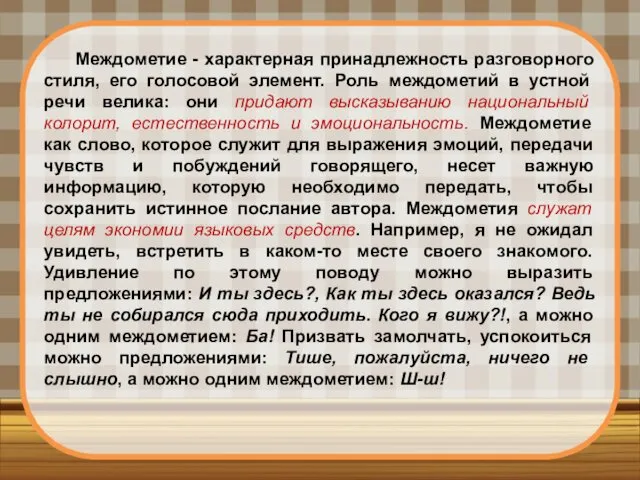 Междометие - характерная принадлежность разговорного стиля, его голосовой элемент. Роль междометий в устной речи велика: они придают высказыванию национальный колорит, естественность и эмоциональность. Междометие как слово, которое служит для выражения эмоций, передачи чувств и побуждений говорящего, несет важную информацию, которую необходимо передать, чтобы сохранить истинное послание автора. Междометия служат целям экономии языковых средств. Например, я не ожидал увидеть, встретить в каком-то месте своего знакомого. Удивление по этому поводу можно выразить предложениями: И ты здесь?, Как ты здесь оказался? Ведь ты не собирался сюда приходить. Кого я вижу?!, а можно одним междометием: Ба! Призвать замолчать, успокоиться можно предложениями: Тише, пожалуйста, ничего не слышно, а можно одним междометием: Ш-ш!